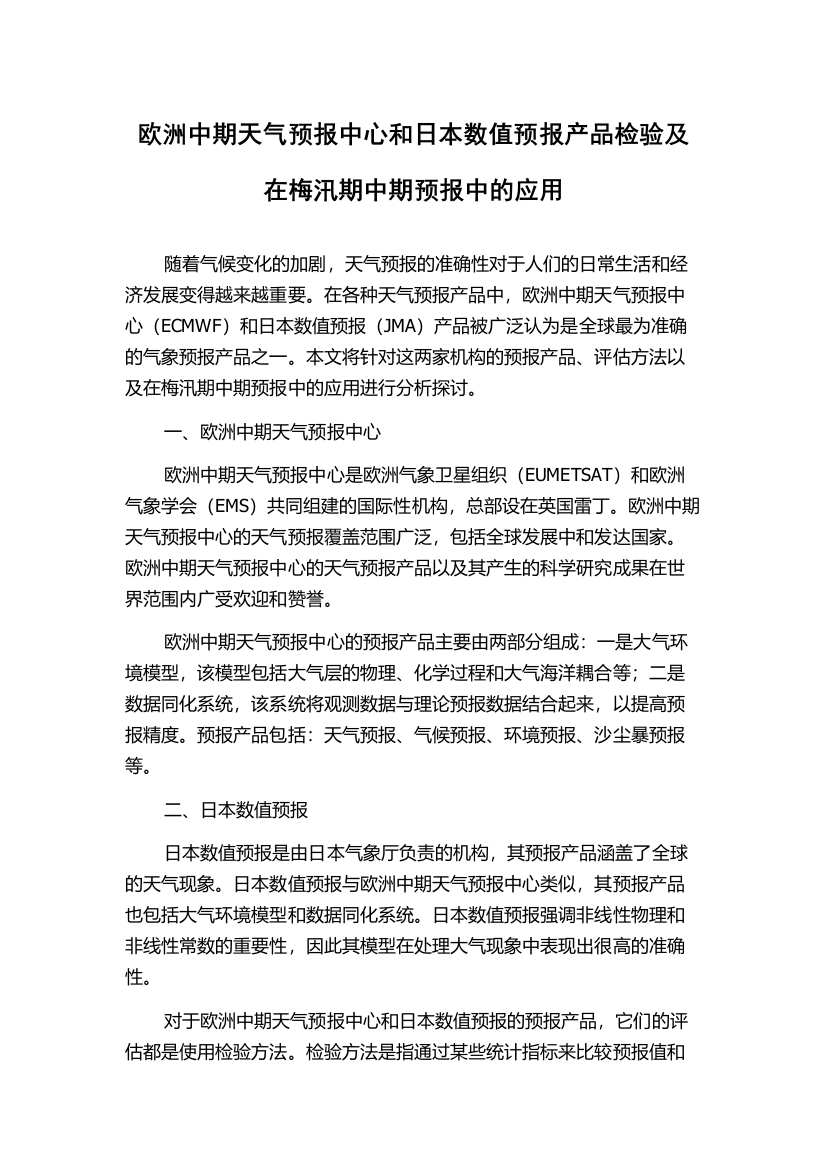 欧洲中期天气预报中心和日本数值预报产品检验及在梅汛期中期预报中的应用

随着气候变化的加剧，天气预报的准确性对于人们的日常生活和经济发展变得越来越重要。在各种天气预报产品中，欧洲中期天气预报中心（ECMWF）和日本数值预报（JMA）产品被广泛认为是全球最为准确的气象预报产品之一。本文将针对这两家机构的预报产品、评估方法以及在梅汛期中期预报中的应用进行分析探讨。

一、欧洲中期天气预报中心

欧洲中期天气预报中心是欧洲气象卫星组织（EUMETSAT）和欧洲气象学会（EMS）共同组建的国际性机构，总部设在英国雷丁。欧洲中期天气预报中心的天气预报覆盖范围广泛，包括全球发展中和发达国家。欧洲中期天气预报中心的天气预报产品以及其产生的科学研究成果在世界范围内广受欢迎和赞誉。

欧洲中期天气预报中心的预报产品主要由两部分组成：一是大气环境模型，该模型包括大气层的物理、化学过程和大气海洋耦合等；二是数据同化系统，该系统将观测数据与理论预报数据结合起来，以提高预报精度。预报产品包括：天气预报、气候预报、环境预报、沙尘暴预报等。

二、日本数值预报

日本数值预报是由日本气象厅负责的机构，其预报产品涵盖了全球的天气现象。日本数值预报与欧洲中期天气预报中心类似，其预报产品也包括大气环境模型和数据同化系统。日本数值预报强调非线性物理和非线性常数的重要性，因此其模型在处理大气现象中表现出很高的准确性。

对于欧洲中期天气预报中心和日本数值预报的预报产品，它们的评估都是使用检验方法。检验方法是指通过某些统计指标来比较预报值和